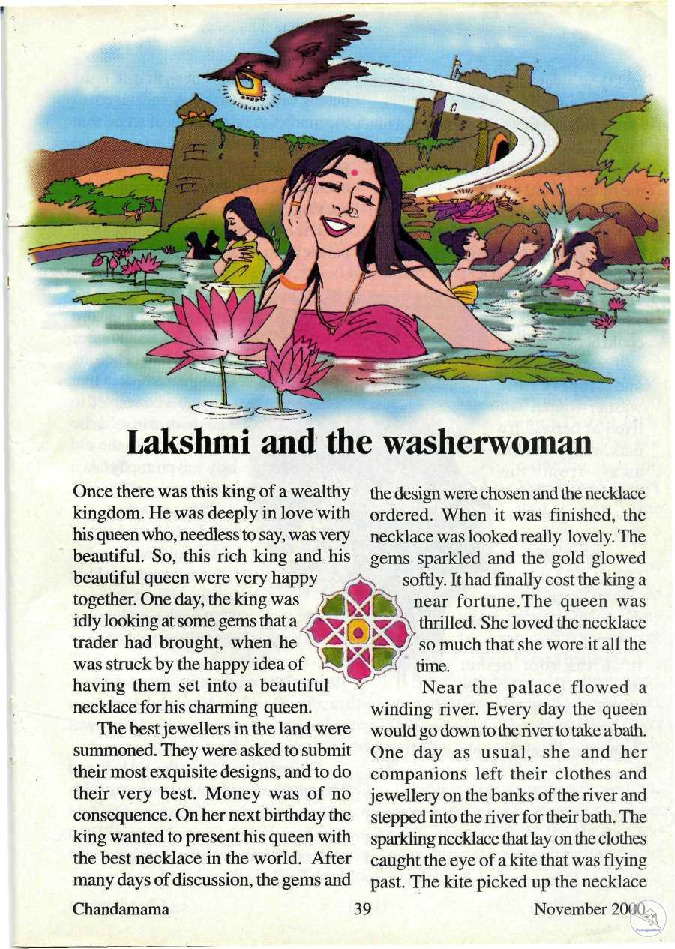 Lakshmi and the washerwoman

Once there was this king of a wealthy kingdom. He was deeply in love with his queen who, needless to say, was very beautiful. So, this rich king and his beautiful queen were very happy together. One day, the king was idly looking at some gems that a trader had brought, when he was struck by the happy idea of having them set into a beautiful necklace for his charming queen.

The best jewellers in the land were summoned. They were asked to submit their most exquisite designs, and to do their very best. Money was of no consequence. On her next birthday the king wanted to present his queen with the best necklace in the world. After many days of discussion, the gems and the design were chosen and the necklace ordered. When it was finished, the necklace was looked really lovely. The gems sparkled and the gold glowed softly. It had finally cost the king a near fortune. The queen was thrilled. She loved the necklace so much that she wore it all the time.

Near the palace flowed a winding river. Every day the queen would go down to the river to take a bath. One day as usual, she and her companions left their clothes and jewellery on the banks of the river and stepped into the river for their bath. The sparkling necklace that lay on the clothes caught the eye of a kite that was flying past. The kite picked up the necklace

Chandamama 39 November 2000